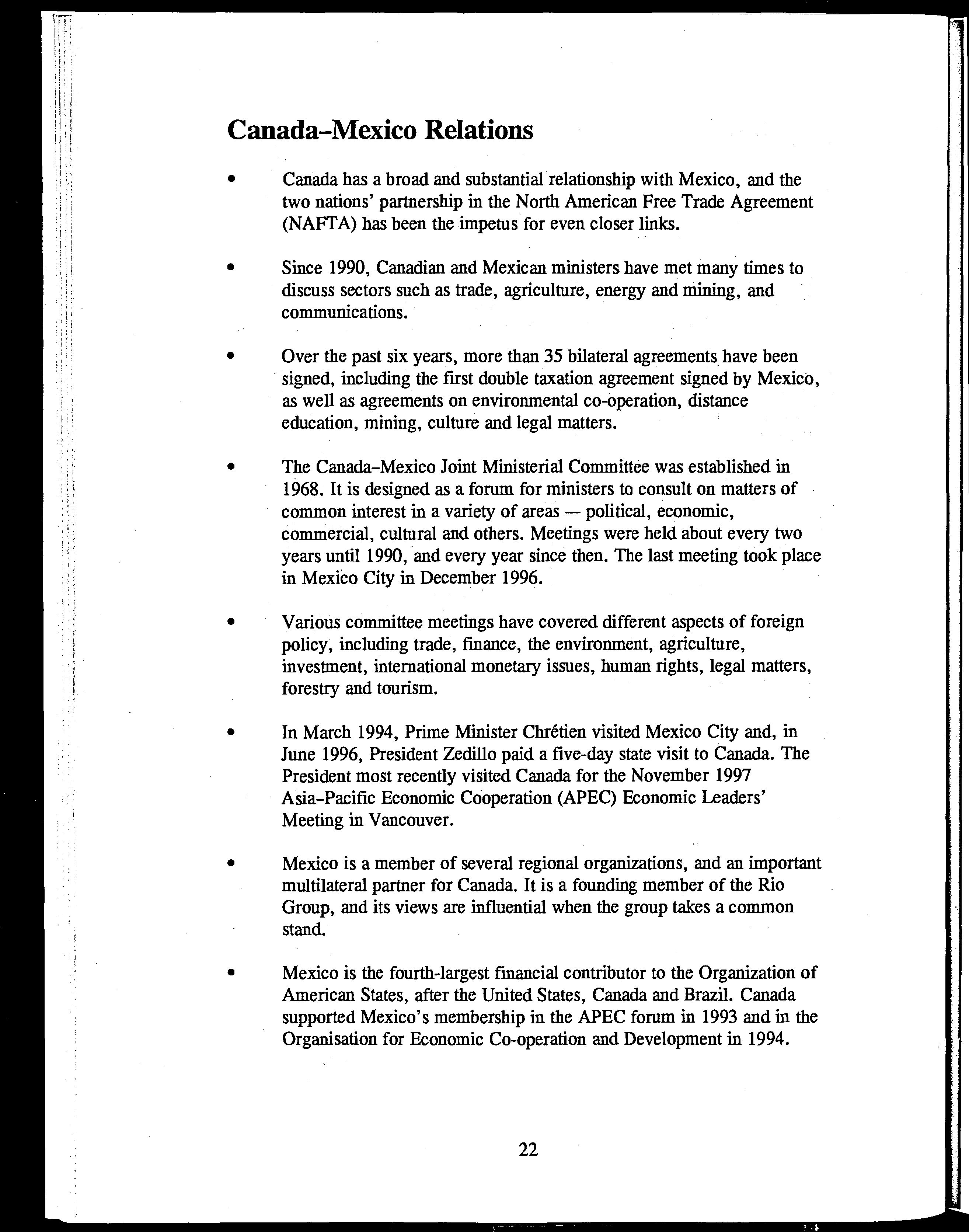 Canada–Mexico Relations

• Canada has a broad and substantial relationship with Mexico, and the two nations' partnership in the North American Free Trade Agreement (NAFTA) has been the impetus for even closer links.

• Since 1990, Canadian and Mexican ministers have met many times to discuss sectors such as trade, agriculture, energy and mining, and communications.

• Over the past six years, more than 35 bilateral agreements have been signed, including the first double taxation agreement signed by Mexico, as well as agreements on environmental co-operation, distance education, mining, culture and legal matters.

• The Canada–Mexico Joint Ministerial Committee was established in 1968. It is designed as a forum for ministers to consult on matters of common interest in a variety of areas — political, economic, commercial, cultural and others. Meetings were held about every two years until 1990, and every year since then. The last meeting took place in Mexico City in December 1996.

• Various committee meetings have covered different aspects of foreign policy, including trade, finance, the environment, agriculture, investment, international monetary issues, human rights, legal matters, forestry and tourism.

• In March 1994, Prime Minister Chrétien visited Mexico City and, in June 1996, President Zedillo paid a five-day state visit to Canada. The President most recently visited Canada for the November 1997 Asia–Pacific Economic Cooperation (APEC) Economic Leaders' Meeting in Vancouver.

• Mexico is a member of several regional organizations, and an important multilateral partner for Canada. It is a founding member of the Rio Group, and its views are influential when the group takes a common stand.

• Mexico is the fourth-largest financial contributor to the Organization of American States, after the United States, Canada and Brazil. Canada supported Mexico's membership in the APEC forum in 1993 and in the Organisation for Economic Co-operation and Development in 1994.

22